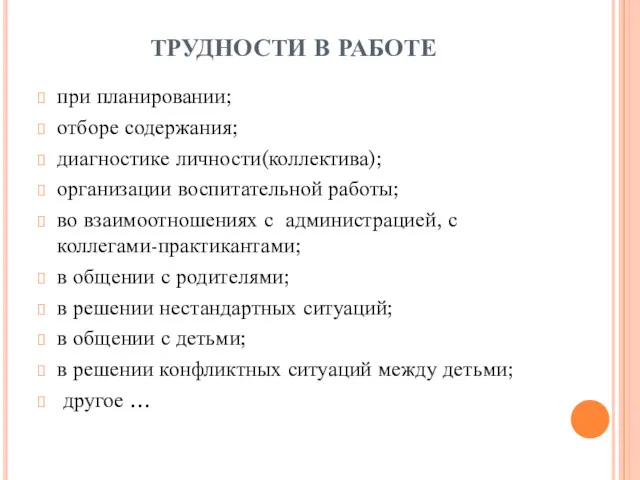 ТРУДНОСТИ В РАБОТЕ

при планировании;
отборе содержания;
диагностике личности(коллектива);
организации воспитательной работы;
во взаимоотношениях с администрацией, с коллегами-практикантами;
в общении с родителями;
в решении нестандартных ситуаций;
в общении с детьми;
в решении конфликтных ситуаций между детьми;
другое …